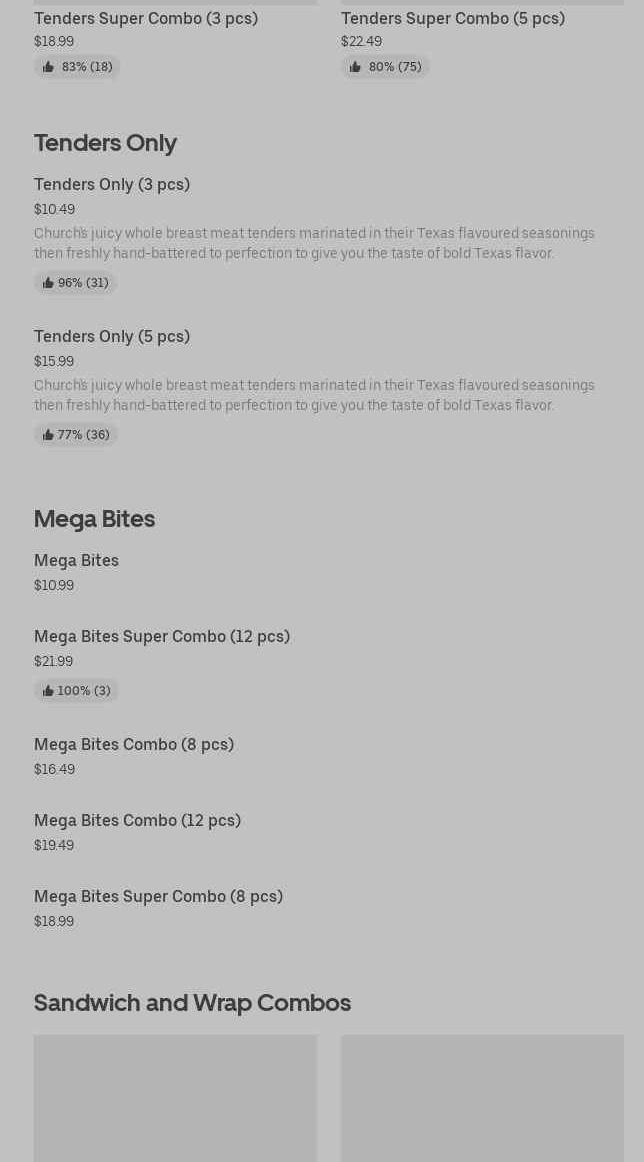 Tenders Super Combo (3 pcs)
$18.99
83% (18)

Tenders Super Combo (5 pcs)
$22.49
80% (75)

Tenders Only

Tenders Only (3 pcs)
$10.49
Church's juicy whole breast meat tenders marinated in their Texas flavoured seasonings then freshly hand-battered to perfection to give you the taste of bold Texas flavor.
96% (31)

Tenders Only (5 pcs)
$15.99
Church's juicy whole breast meat tenders marinated in their Texas flavoured seasonings then freshly hand-battered to perfection to give you the taste of bold Texas flavor.
77% (36)

Mega Bites

Mega Bites
$10.99

Mega Bites Super Combo (12 pcs)
$21.99
100% (3)

Mega Bites Combo (8 pcs)
$16.49

Mega Bites Combo (12 pcs)
$19.49

Mega Bites Super Combo (8 pcs)
$18.99

Sandwich and Wrap Combos